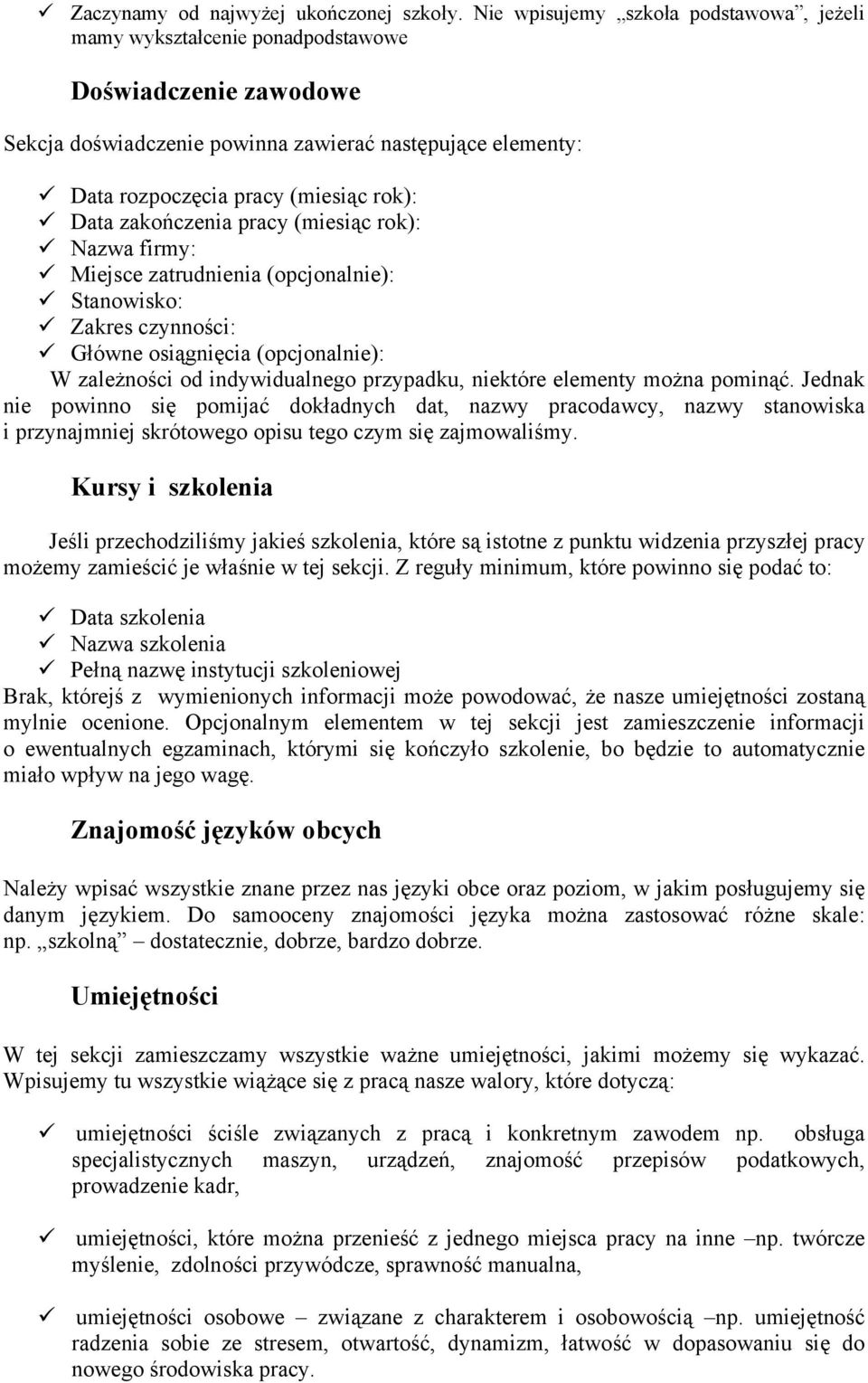 ✓ Zaczynamy od najwyżej ukończonej szkoły. Nie wpisujemy „szkoła podstawowa”, jeżeli mamy wykształcenie ponadpodstawowe

Doświadczenie zawodowe

Sekcja doświadczenie powinna zawierać następujące elementy:

✓ Data rozpoczęcia pracy (miesiąc rok):
✓ Data zakończenia pracy (miesiąc rok):
✓ Nazwa firmy:
✓ Miejsce zatrudnienia (opcjonalnie):
✓ Stanowisko:
✓ Zakres czynności:
✓ Główne osiągnięcia (opcjonalnie):
W zależności od indywidualnego przypadku, niektóre elementy można pominąć. Jednak nie powinno się pomijać dokładnych dat, nazwy pracodawcy, nazwy stanowiska i przynajmniej skrótowego opisu tego czym się zajmowaliśmy.

Kursy i szkolenia

Jeśli przechodziliśmy jakieś szkolenia, które są istotne z punktu widzenia przyszłej pracy możemy zamieścić je właśnie w tej sekcji. Z reguły minimum, które powinno się podać to:

✓ Data szkolenia
✓ Nazwa szkolenia
✓ Pełną nazwę instytucji szkoleniowej
Brak, którejś z wymienionych informacji może powodować, że nasze umiejętności zostaną mylnie ocenione. Opcjonalnym elementem w tej sekcji jest zamieszczenie informacji o ewentualnych egzaminach, którymi się kończyło szkolenie, bo będzie to automatycznie miało wpływ na jego wagę.

Znajomość języków obcych

Należy wpisać wszystkie znane przez nas języki obce oraz poziom, w jakim posługujemy się danym językiem. Do samooceny znajomości języka można zastosować różne skale: np. „szkolną” – dostatecznie, dobrze, bardzo dobrze.

Umiejętności

W tej sekcji zamieszczamy wszystkie ważne umiejętności, jakimi możemy się wykazać. Wpisujemy tu wszystkie wiążące się z pracą nasze walory, które dotyczą:

✓ umiejętności ściśle związanych z pracą i konkretnym zawodem np. obsługa specjalistycznych maszyn, urządzeń, znajomość przepisów podatkowych, prowadzenie kadr,

✓ umiejętności, które można przenieść z jednego miejsca pracy na inne –np. twórcze myślenie, zdolności przywódcze, sprawność manualna,

✓ umiejętności osobowe – związane z charakterem i osobowością –np. umiejętność radzenia sobie ze stresem, otwartość, dynamizm, łatwość w dopasowaniu się do nowego środowiska pracy.